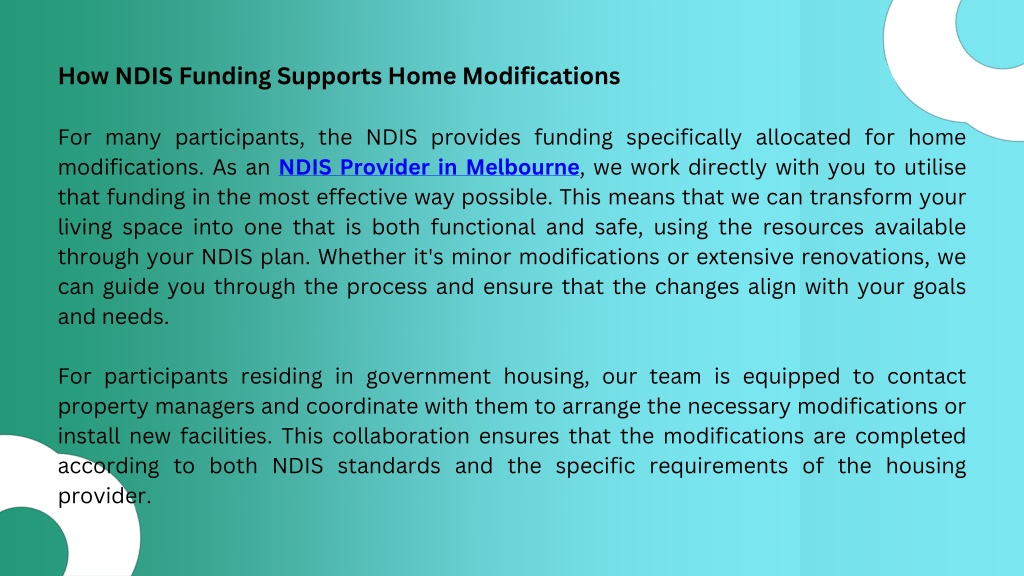 How NDIS Funding Supports Home Modifications

For many participants, the NDIS provides funding specifically allocated for home modifications. As an NDIS Provider in Melbourne, we work directly with you to utilise that funding in the most effective way possible. This means that we can transform your living space into one that is both functional and safe, using the resources available through your NDIS plan. Whether it's minor modifications or extensive renovations, we can guide you through the process and ensure that the changes align with your goals and needs.

For participants residing in government housing, our team is equipped to contact property managers and coordinate with them to arrange the necessary modifications or install new facilities. This collaboration ensures that the modifications are completed according to both NDIS standards and the specific requirements of the housing provider.